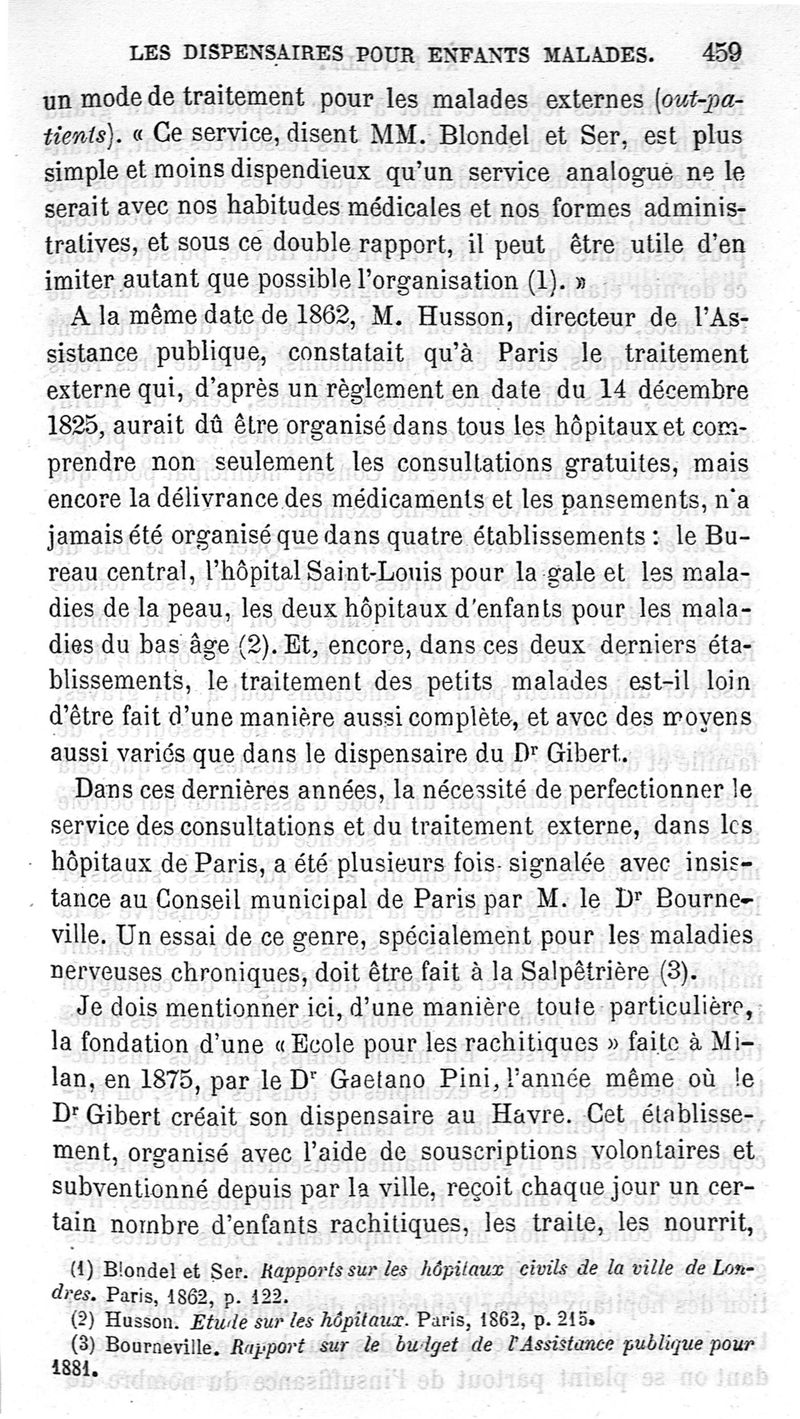 LES DISPENSAIRES POUR ENFANTS MALADES. 459

un mode de traitement pour les malades externes (out-patients). « Ce service, disent MM. Blondel et Ser, est plus simple et moins dispendieux qu'un service analogue ne le serait avec nos habitudes médicales et nos formes administratives, et sous ce double rapport, il peut être utile d'en imiter autant que possible l'organisation (1). »

A la même date de 1862, M. Husson, directeur de l'Assistance publique, constatait qu'à Paris le traitement externe qui, d'après un règlement en date du 14 décembre 1825, aurait dû être organisé dans tous les hôpitaux et comprendre non seulement les consultations gratuites, mais encore la délivrance des médicaments et les pansements, n'a jamais été organisé que dans quatre établissements : le Bureau central, l'hôpital Saint-Louis pour la gale et les maladies de la peau, les deux hôpitaux d'enfants pour les maladies du bas âge (2). Et, encore, dans ces deux derniers établissements, le traitement des petits malades est-il loin d'être fait d'une manière aussi complète, et avec des moyens aussi variés que dans le dispensaire du Dr Gibert.

Dans ces dernières années, la nécessité de perfectionner le service des consultations et du traitement externe, dans les hôpitaux de Paris, a été plusieurs fois signalée avec insistance au Conseil municipal de Paris par M. le Dr Bourneville. Un essai de ce genre, spécialement pour les maladies nerveuses chroniques, doit être fait à la Salpêtrière (3).

Je dois mentionner ici, d'une manière toute particulière, la fondation d'une « Ecole pour les rachitiques » faite à Milan, en 1875, par le Dr Gaetano Pini, l'année même où le Dr Gibert créait son dispensaire au Havre. Cet établissement, organisé avec l'aide de souscriptions volontaires et subventionné depuis par la ville, reçoit chaque jour un certain nombre d'enfants rachitiques, les traite, les nourrit,

(1) Blondel et Ser. Rapports sur les hôpitaux civils de la ville de Londres. Paris, 1862, p. 122.
(2) Husson. Etude sur les hôpitaux. Paris, 1862, p. 215.
(3) Bourneville. Rapport sur le budget de l'Assistance publique pour 1881.